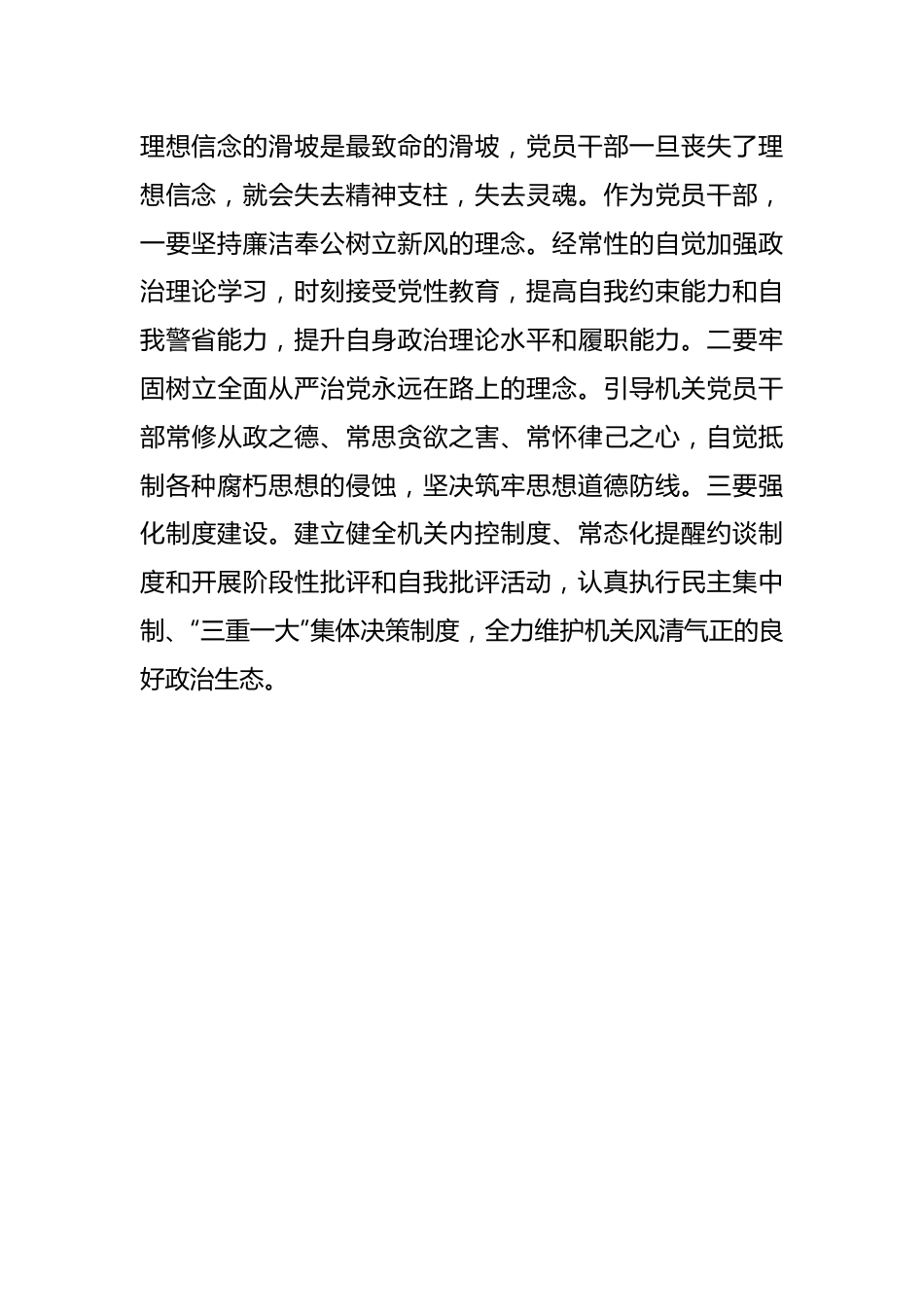 理想信念的滑坡是最致命的滑坡，党员干部一旦丧失了理想信念，就会失去精神支柱，失去灵魂。作为党员干部，一要坚持廉洁奉公树立新风的理念。经常性的自觉加强政治理论学习，时刻接受党性教育，提高自我约束能力和自我警省能力，提升自身政治理论水平和履职能力。二要牢固树立全面从严治党永远在路上的理念。引导机关党员干部常修从政之德、常思贪欲之害、常怀律己之心，自觉抵制各种腐朽思想的侵蚀，坚决筑牢思想道德防线。三要强化制度建设。建立健全机关内控制度、常态化提醒约谈制度和开展阶段性批评和自我批评活动，认真执行民主集中制、“三重一大”集体决策制度，全力维护机关风清气正的良好政治生态。